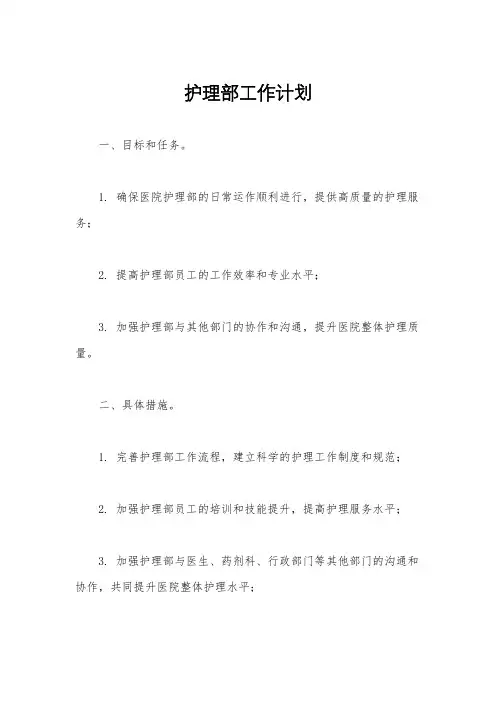 护理部工作计划

一、目标和任务。

1. 确保医院护理部的日常运作顺利进行，提供高质量的护理服务；

2. 提高护理部员工的工作效率和专业水平；

3. 加强护理部与其他部门的协作和沟通，提升医院整体护理质量。

二、具体措施。

1. 完善护理部工作流程，建立科学的护理工作制度和规范；

2. 加强护理部员工的培训和技能提升，提高护理服务水平；

3. 加强护理部与医生、药剂科、行政部门等其他部门的沟通和协作，共同提升医院整体护理水平；